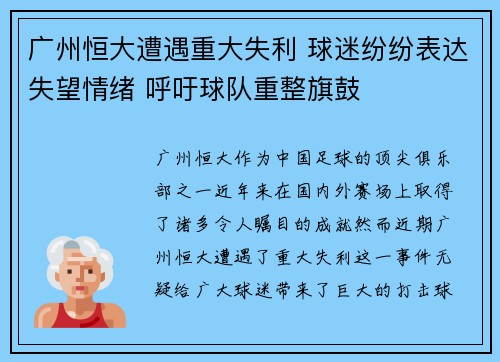 广州恒大遭遇重大失利 球迷纷纷表达失望情绪 呼吁球队重整旗鼓

广州恒大作为中国足球的顶尖俱乐部之一近年来在国内外赛场上取得了诸多令人瞩目的成就然而近期广州恒大遭遇了重大失利这一事件无疑给广大球迷带来了巨大的打击球